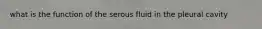 what is the function of the serous fluid in the pleural cavity